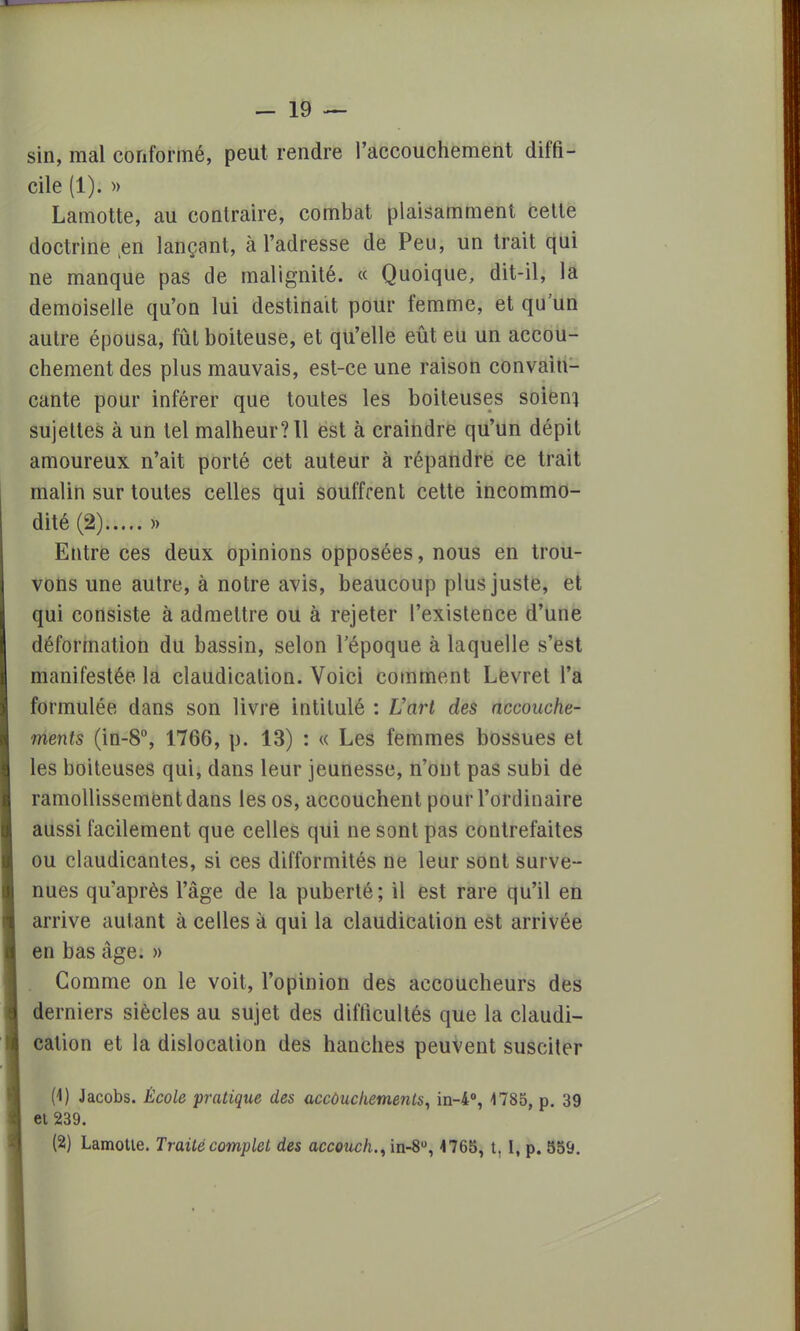 — 19 —

sin, mal conformé, peut rendre l'accouchement difficile (1). »

Lamotte, au contraire, combat plaisamment cette doctrine en lançant, à l'adresse de Peu, un trait qui ne manque pas de malignité. « Quoique, dit-il, la demoiselle qu'on lui destinait pour femme, et qu'un autre épousa, fût boiteuse, et qu'elle eût eu un accouchement des plus mauvais, est-ce une raison convaincante pour inférer que toutes les boiteuses soient sujettes à un tel malheur? Il est à craindre qu'un dépit amoureux n'ait porté cet auteur à répandre ce trait malin sur toutes celles qui souffrent cette incommodité (2)..... »

Entre ces deux opinions opposées, nous en trouvons une autre, à notre avis, beaucoup plus juste, et qui consiste à admettre ou à rejeter l'existence d'une déformation du bassin, selon l'époque à laquelle s'est manifestée la claudication. Voici comment Levret l'a formulée dans son livre intitulé : L'art des accouchements (in-8°, 1766, p. 13) : « Les femmes bossues et les boiteuses qui, dans leur jeunesse, n'ont pas subi de ramollissement dans les os, accouchent pour l'ordinaire aussi facilement que celles qui ne sont pas contrefaites ou claudicantes, si ces difformités ne leur sont survenues qu'après l'âge de la puberté; il est rare qu'il en arrive autant à celles à qui la claudication est arrivée en bas âge. »

Comme on le voit, l'opinion des accoucheurs des derniers siècles au sujet des difficultés que la claudication et la dislocation des hanches peuvent susciter

(1) Jacobs. École pratique des accouchements, in-4°, 1785, p. 39 et 239.
(2) Lamotte. Traité complet des accouch., in-8°, 1765, t. I, p. 559.